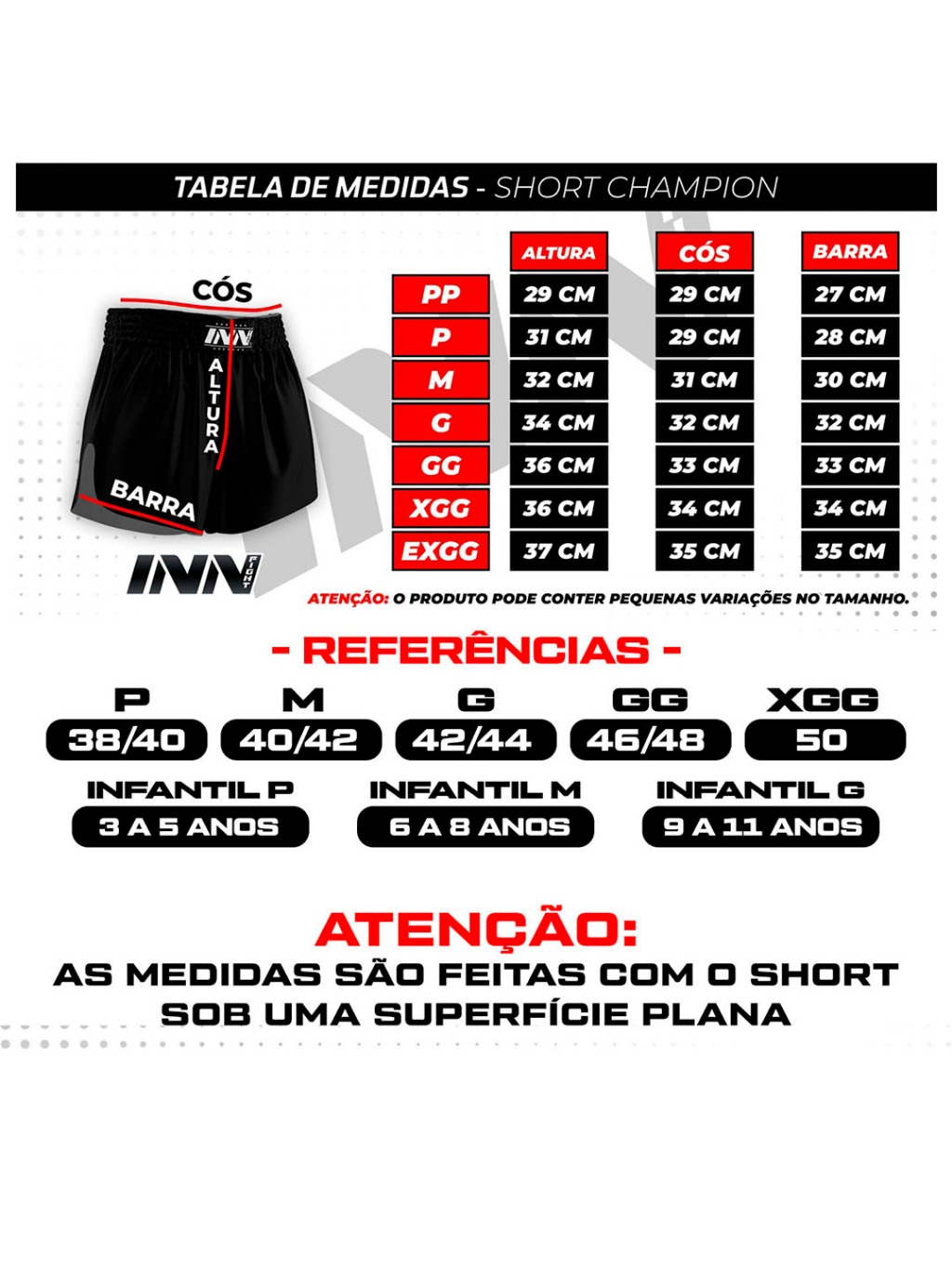 TABELA DE MEDIDAS - SHORT CHAMPION

CÓS

INN

ALTURA

BARRA

INN FIGHT

| | ALTURA | CÓS | BARRA |
|---|---|---|---|
| PP | 29 CM | 29 CM | 27 CM |
| P | 31 CM | 29 CM | 28 CM |
| M | 32 CM | 31 CM | 30 CM |
| G | 34 CM | 32 CM | 32 CM |
| GG | 36 CM | 33 CM | 33 CM |
| XGG | 36 CM | 34 CM | 34 CM |
| EXGG | 37 CM | 35 CM | 35 CM |

ATENÇÃO: O PRODUTO PODE CONTER PEQUENAS VARIAÇÕES NO TAMANHO.

- REFERÊNCIAS -

| P | M | G | GG | XGG |
|---|---|---|---|---|
| 38/40 | 40/42 | 42/44 | 46/48 | 50 |

| INFANTIL P | INFANTIL M | INFANTIL G |
|---|---|---|
| 3 A 5 ANOS | 6 A 8 ANOS | 9 A 11 ANOS |

ATENÇÃO:
AS MEDIDAS SÃO FEITAS COM O SHORT SOB UMA SUPERFÍCIE PLANA